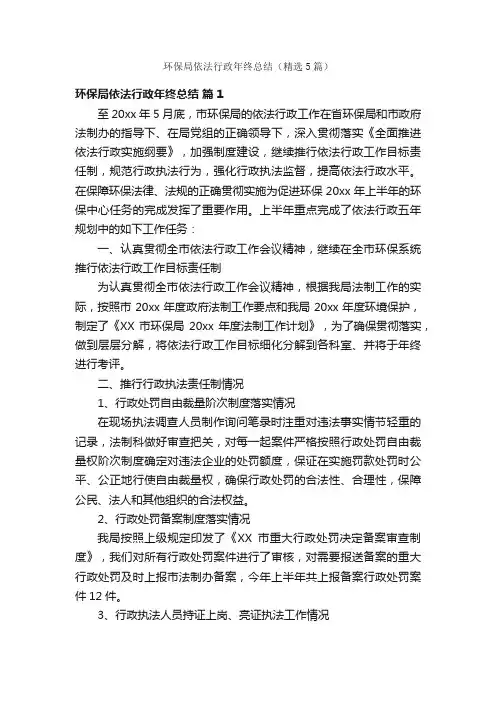 环保局依法行政年终总结（精选5篇）

环保局依法行政年终总结 篇1

至20xx年5月底，市环保局的依法行政工作在省环保局和市政府法制办的指导下、在局党组的正确领导下，深入贯彻落实《全面推进依法行政实施纲要》，加强制度建设，继续推行依法行政工作目标责任制，规范行政执法行为，强化行政执法监督，提高依法行政水平。在保障环保法律、法规的正确贯彻实施为促进环保20xx年上半年的环保中心任务的完成发挥了重要作用。上半年重点完成了依法行政五年规划中的如下工作任务：

一、认真贯彻全市依法行政工作会议精神，继续在全市环保系统推行依法行政工作目标责任制

为认真贯彻全市依法行政工作会议精神，根据我局法制工作的实际，按照市20xx年度政府法制工作要点和我局20xx年度环境保护，制定了《XX市环保局20xx年度法制工作计划》，为了确保贯彻落实，做到层层分解，将依法行政工作目标细化分解到各科室、并将于年终进行考评。

二、推行行政执法责任制情况

1、行政处罚自由裁量阶次制度落实情况

在现场执法调查人员制作询问笔录时注重对违法事实情节轻重的记录，法制科做好审查把关，对每一起案件严格按照行政处罚自由裁量权阶次制度确定对违法企业的处罚额度，保证在实施罚款处罚时公平、公正地行使自由裁量权，确保行政处罚的合法性、合理性，保障公民、法人和其他组织的合法权益。

2、行政处罚备案制度落实情况

我局按照上级规定印发了《XX市重大行政处罚决定备案审查制度》，我们对所有行政处罚案件进行了审核，对需要报送备案的重大行政处罚及时上报市法制办备案，今年上半年共上报备案行政处罚案件12件。

3、行政执法人员持证上岗、亮证执法工作情况